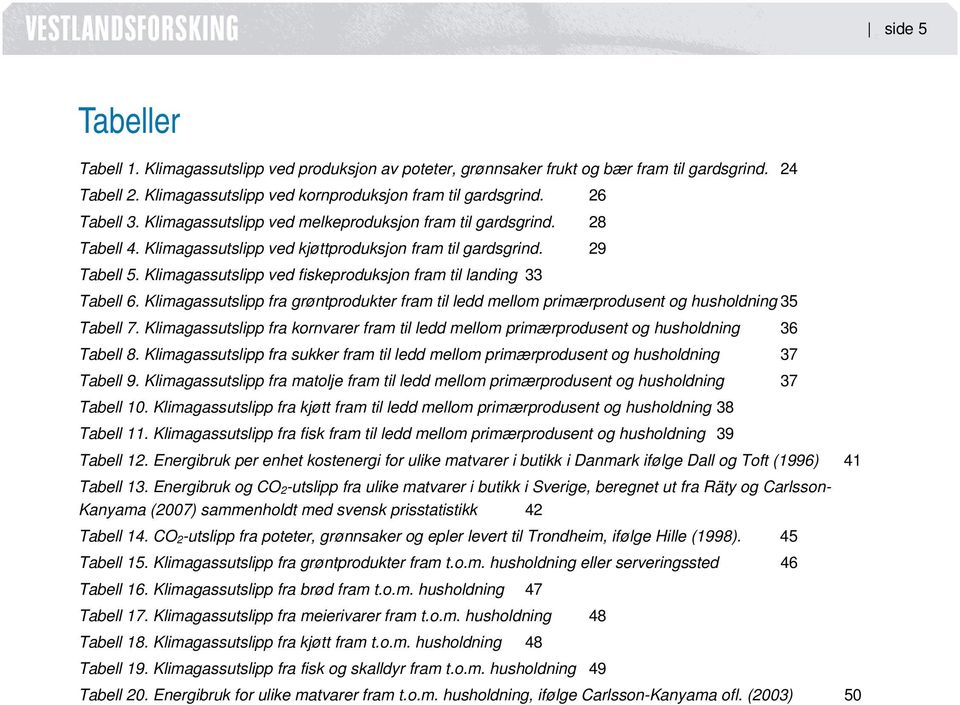 VESTLANDSFORSKING | side 5

Tabeller

Tabell 1. Klimagassutslipp ved produksjon av poteter, grønnsaker frukt og bær fram til gardsgrind. 24
Tabell 2. Klimagassutslipp ved kornproduksjon fram til gardsgrind. 26
Tabell 3. Klimagassutslipp ved melkeproduksjon fram til gardsgrind. 28
Tabell 4. Klimagassutslipp ved kjøttproduksjon fram til gardsgrind. 29
Tabell 5. Klimagassutslipp ved fiskeproduksjon fram til landing 33
Tabell 6. Klimagassutslipp fra grøntprodukter fram til ledd mellom primærprodusent og husholdning 35
Tabell 7. Klimagassutslipp fra kornvarer fram til ledd mellom primærprodusent og husholdning 36
Tabell 8. Klimagassutslipp fra sukker fram til ledd mellom primærprodusent og husholdning 37
Tabell 9. Klimagassutslipp fra matolje fram til ledd mellom primærprodusent og husholdning 37
Tabell 10. Klimagassutslipp fra kjøtt fram til ledd mellom primærprodusent og husholdning 38
Tabell 11. Klimagassutslipp fra fisk fram til ledd mellom primærprodusent og husholdning 39
Tabell 12. Energibruk per enhet kostenergi for ulike matvarer i butikk i Danmark ifølge Dall og Toft (1996) 41
Tabell 13. Energibruk og $CO_2$-utslipp fra ulike matvarer i butikk i Sverige, beregnet ut fra Räty og Carlsson-Kanyama (2007) sammenholdt med svensk prisstatistikk 42
Tabell 14. $CO_2$-utslipp fra poteter, grønnsaker og epler levert til Trondheim, ifølge Hille (1998). 45
Tabell 15. Klimagassutslipp fra grøntprodukter fram t.o.m. husholdning eller serveringssted 46
Tabell 16. Klimagassutslipp fra brød fram t.o.m. husholdning 47
Tabell 17. Klimagassutslipp fra meierivarer fram t.o.m. husholdning 48
Tabell 18. Klimagassutslipp fra kjøtt fram t.o.m. husholdning 48
Tabell 19. Klimagassutslipp fra fisk og skalldyr fram t.o.m. husholdning 49
Tabell 20. Energibruk for ulike matvarer fram t.o.m. husholdning, ifølge Carlsson-Kanyama ofl. (2003) 50